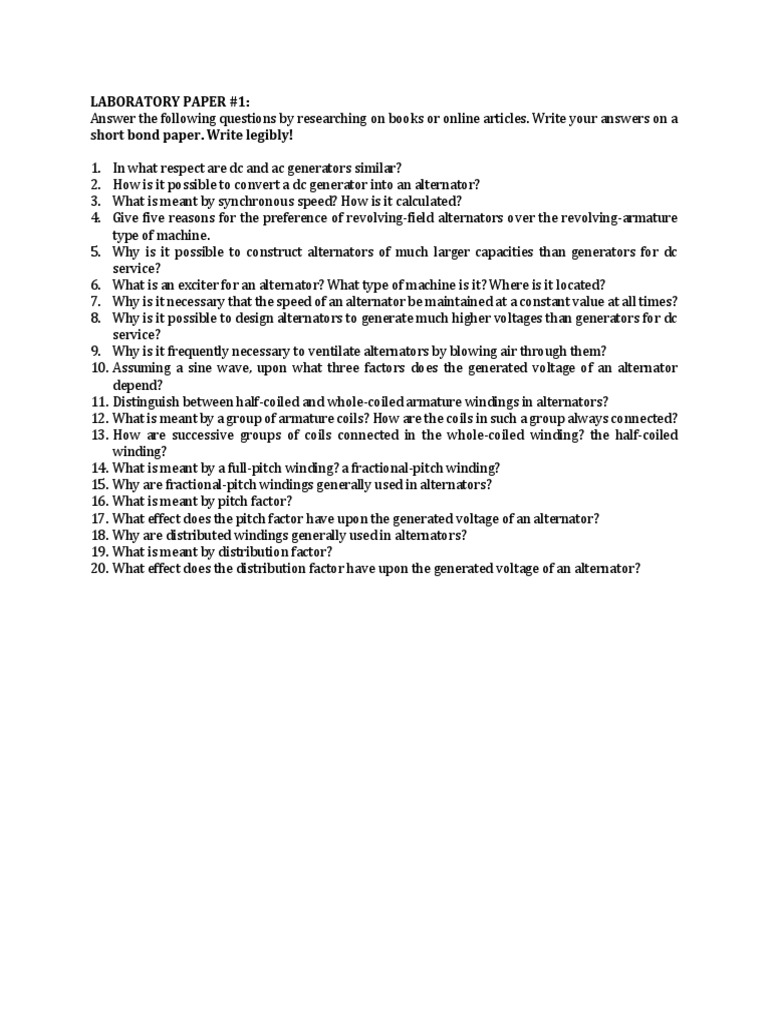 LABORATORY PAPER #1:
Answer the following questions by researching on books or online articles. Write your answers on a short bond paper. Write legibly!

1. In what respect are dc and ac generators similar?
2. How is it possible to convert a dc generator into an alternator?
3. What is meant by synchronous speed? How is it calculated?
4. Give five reasons for the preference of revolving-field alternators over the revolving-armature type of machine.
5. Why is it possible to construct alternators of much larger capacities than generators for dc service?
6. What is an exciter for an alternator? What type of machine is it? Where is it located?
7. Why is it necessary that the speed of an alternator be maintained at a constant value at all times?
8. Why is it possible to design alternators to generate much higher voltages than generators for dc service?
9. Why is it frequently necessary to ventilate alternators by blowing air through them?
10. Assuming a sine wave, upon what three factors does the generated voltage of an alternator depend?
11. Distinguish between half-coiled and whole-coiled armature windings in alternators?
12. What is meant by a group of armature coils? How are the coils in such a group always connected?
13. How are successive groups of coils connected in the whole-coiled winding? the half-coiled winding?
14. What is meant by a full-pitch winding? a fractional-pitch winding?
15. Why are fractional-pitch windings generally used in alternators?
16. What is meant by pitch factor?
17. What effect does the pitch factor have upon the generated voltage of an alternator?
18. Why are distributed windings generally used in alternators?
19. What is meant by distribution factor?
20. What effect does the distribution factor have upon the generated voltage of an alternator?